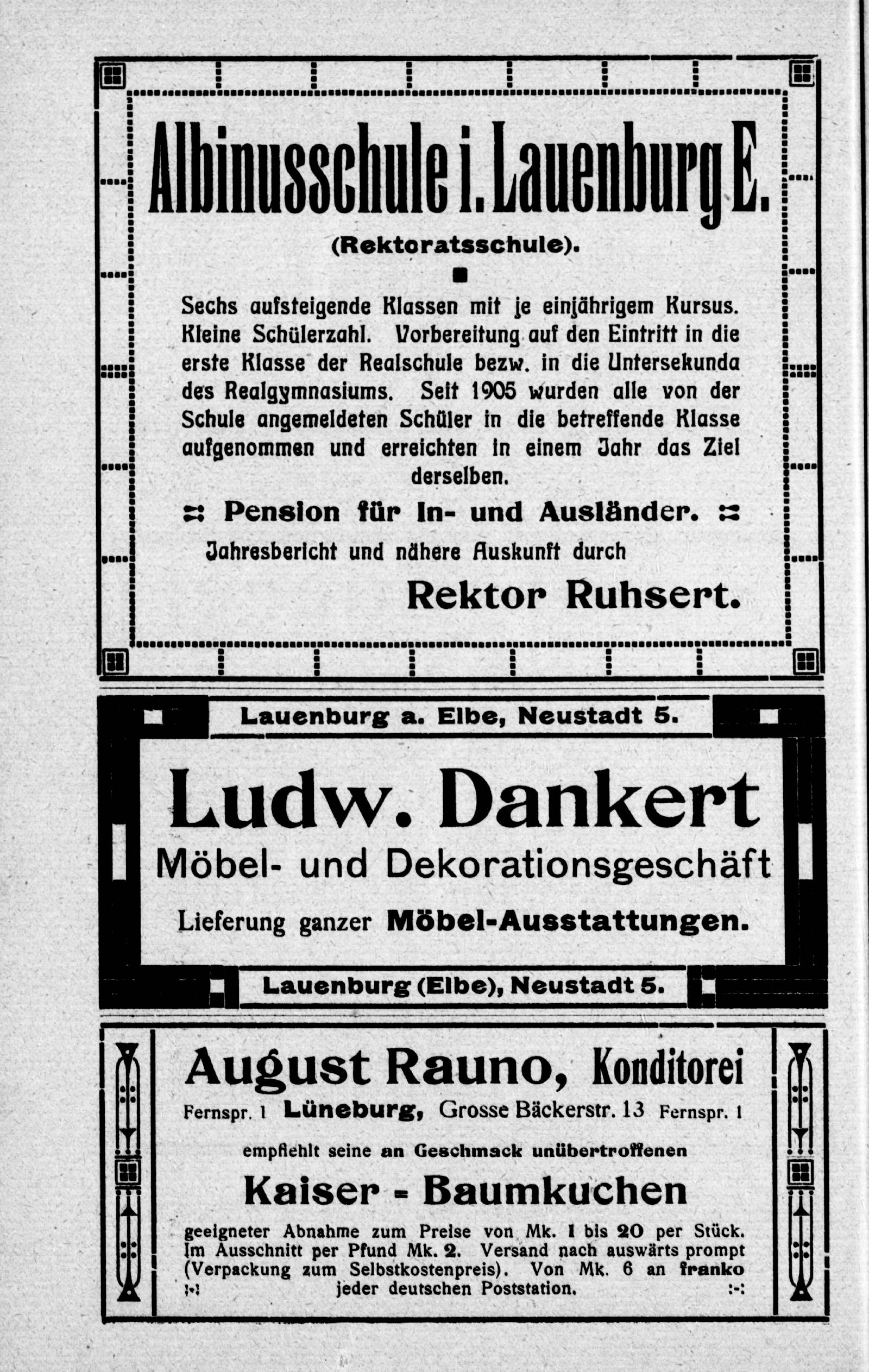 Albinusschule i. Lauenburg E.

(Rektoratsschule).

Sechs aufsteigende Klassen mit je einjährigem Kursus. Kleine Schülerzahl. Vorbereitung auf den Eintritt in die erste Klasse der Realschule bezw. in die Untersekunda des Realgymnasiums. Seit 1905 wurden alle von der Schule angemeldeten Schüler in die betreffende Klasse aufgenommen und erreichten in einem Jahr das Ziel derselben.

:: Pension für In- und Ausländer. ::

Jahresbericht und nähere Auskunft durch

Rektor Ruhsert.

Lauenburg a. Elbe, Neustadt 5.

Ludw. Dankert

Möbel- und Dekorationsgeschäft

Lieferung ganzer Möbel-Ausstattungen.

Lauenburg (Elbe), Neustadt 5.

August Rauno, Konditorei

Fernspr. 1 Lüneburg, Grosse Bäckerstr. 13 Fernspr. 1

empfiehlt seine an Geschmack unübertroffenen

Kaiser - Baumkuchen

geeigneter Abnahme zum Preise von Mk. 1 bis 20 per Stück. Im Ausschnitt per Pfund Mk. 2. Versand nach auswärts prompt (Verpackung zum Selbstkostenpreis). Von Mk. 6 an franko :-: jeder deutschen Poststation. :-: